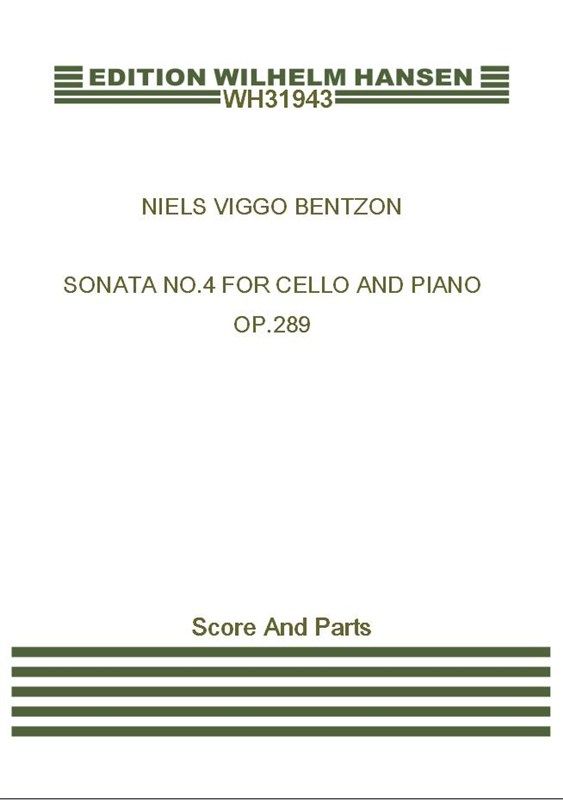 EDITION WILHELM HANSEN
WH31943

NIELS VIGGO BENTZON

SONATA NO.4 FOR CELLO AND PIANO
OP.289

Score And Parts